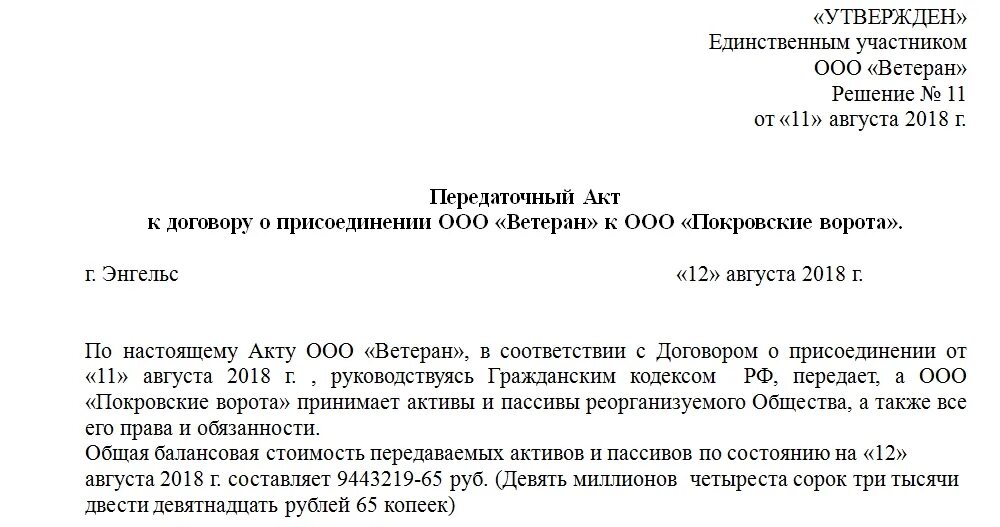 «УТВЕРЖДЕН»
Единственным участником
ООО «Ветеран»
Решение № 11
от «11» августа 2018 г.

Передаточный Акт
к договору о присоединении ООО «Ветеран» к ООО «Покровские ворота».

г. Энгельс «12» августа 2018 г.

По настоящему Акту ООО «Ветеран», в соответствии с Договором о присоединении от «11» августа 2018 г. , руководствуясь Гражданским кодексом РФ, передает, а ООО «Покровские ворота» принимает активы и пассивы реорганизуемого Общества, а также все его права и обязанности.
Общая балансовая стоимость передаваемых активов и пассивов по состоянию на «12» августа 2018 г. составляет 9443219-65 руб. (Девять миллионов четыреста сорок три тысячи двести девятнадцать рублей 65 копеек)